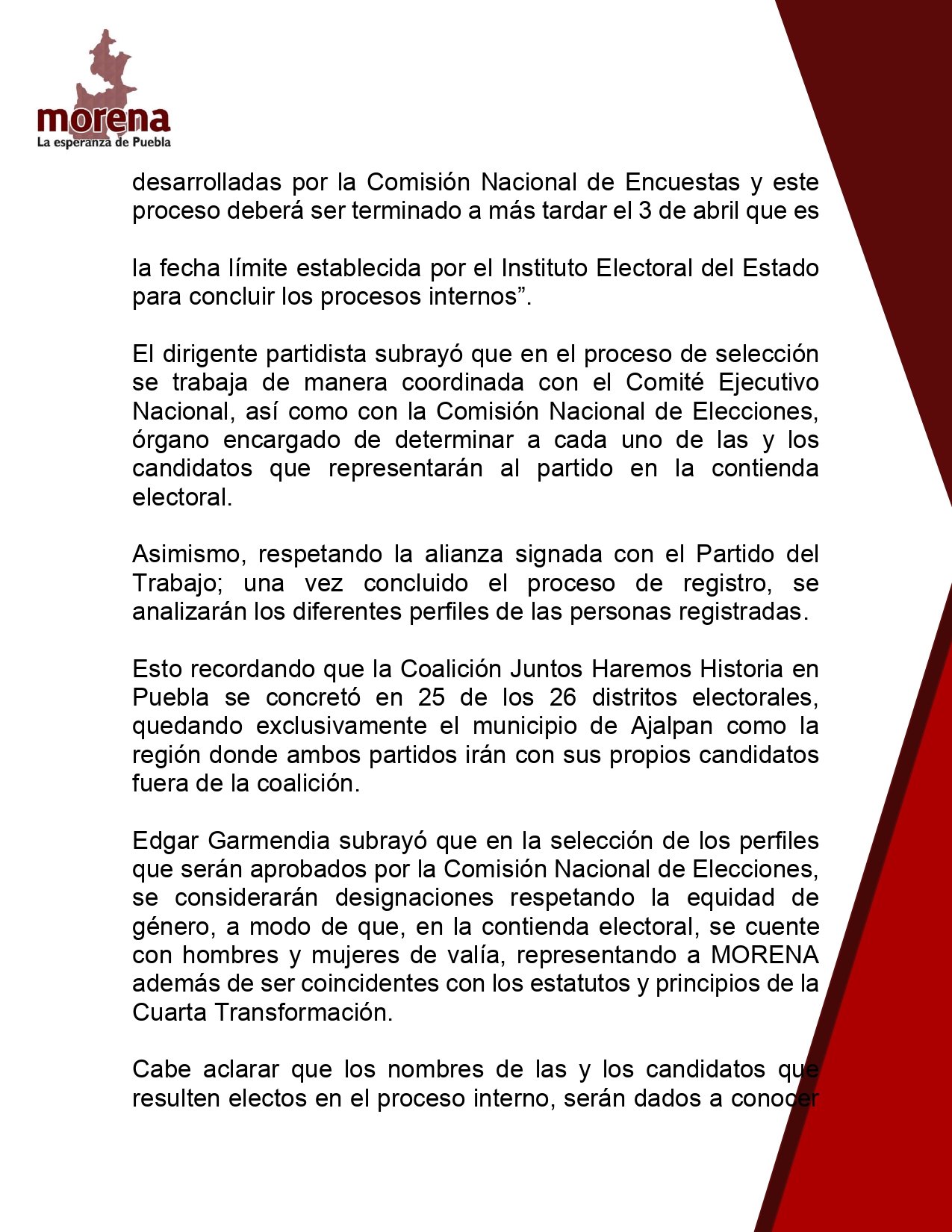 morena
La esperanza de Puebla

desarrolladas por la Comisión Nacional de Encuestas y este proceso deberá ser terminado a más tardar el 3 de abril que es

la fecha límite establecida por el Instituto Electoral del Estado para concluir los procesos internos”.

El dirigente partidista subrayó que en el proceso de selección se trabaja de manera coordinada con el Comité Ejecutivo Nacional, así como con la Comisión Nacional de Elecciones, órgano encargado de determinar a cada uno de las y los candidatos que representarán al partido en la contienda electoral.

Asimismo, respetando la alianza signada con el Partido del Trabajo; una vez concluido el proceso de registro, se analizarán los diferentes perfiles de las personas registradas.

Esto recordando que la Coalición Juntos Haremos Historia en Puebla se concretó en 25 de los 26 distritos electorales, quedando exclusivamente el municipio de Ajalpan como la región donde ambos partidos irán con sus propios candidatos fuera de la coalición.

Edgar Garmendia subrayó que en la selección de los perfiles que serán aprobados por la Comisión Nacional de Elecciones, se considerarán designaciones respetando la equidad de género, a modo de que, en la contienda electoral, se cuente con hombres y mujeres de valía, representando a MORENA además de ser coincidentes con los estatutos y principios de la Cuarta Transformación.

Cabe aclarar que los nombres de las y los candidatos que resulten electos en el proceso interno, serán dados a conocer